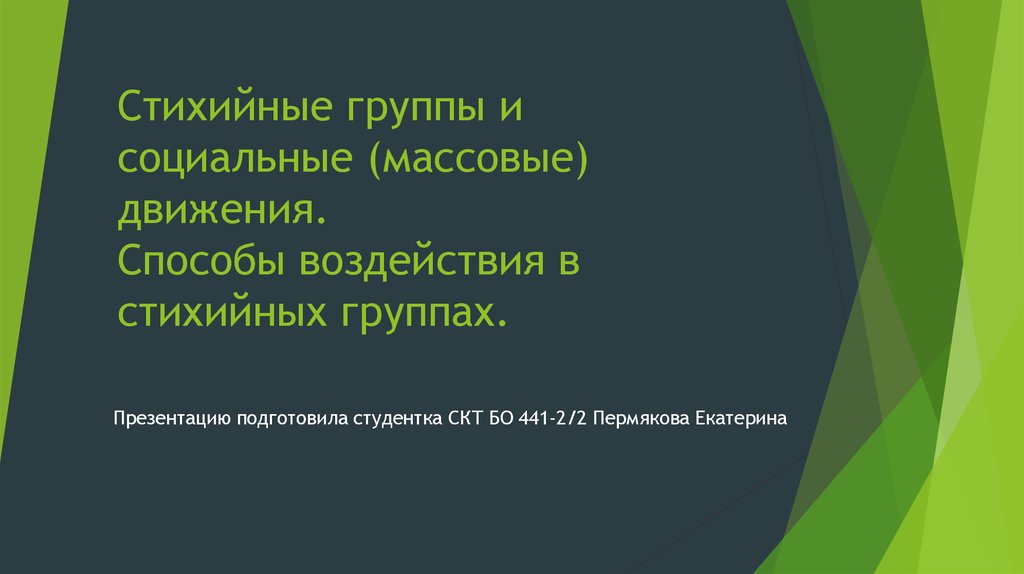 Стихийные группы и социальные (массовые) движения.
Способы воздействия в стихийных группах.

Презентацию подготовила студентка СКТ БО 441-2/2 Пермякова Екатерина